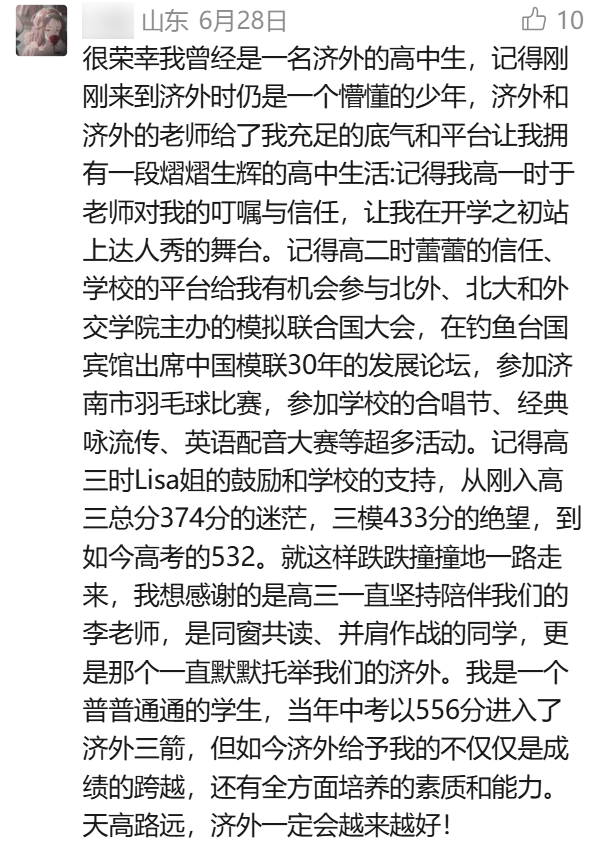 山东 6月28日

10

很荣幸我曾经是一名济外的高中生，记得刚刚来到济外时仍是一个懵懂的少年，济外和济外的老师给了我充足的底气和平台让我拥有一段熠熠生辉的高中生活:记得我高一时于老师对我的叮嘱与信任，让我在开学之初站上达人秀的舞台。记得高二时蕾蕾的信任、学校的平台给我有机会参与北外、北大和外交学院主办的模拟联合国大会，在钓鱼台国宾馆出席中国模联30年的发展论坛，参加济南市羽毛球比赛，参加学校的合唱节、经典咏流传、英语配音大赛等超多活动。记得高三时Lisa姐的鼓励和学校的支持，从刚入高三总分374分的迷茫，三模433分的绝望，到如今高考的532。就这样跌跌撞撞地一路走来，我想感谢的是高三一直坚持陪伴我们的李老师，是同窗共读、并肩作战的同学，更是那个一直默默托举我们的济外。我是一个普普通通的学生，当年中考以556分进入了济外三箭，但如今济外给予我的不仅仅是成绩的跨越，还有全方面培养的素质和能力。天高路远，济外一定会越来越好!